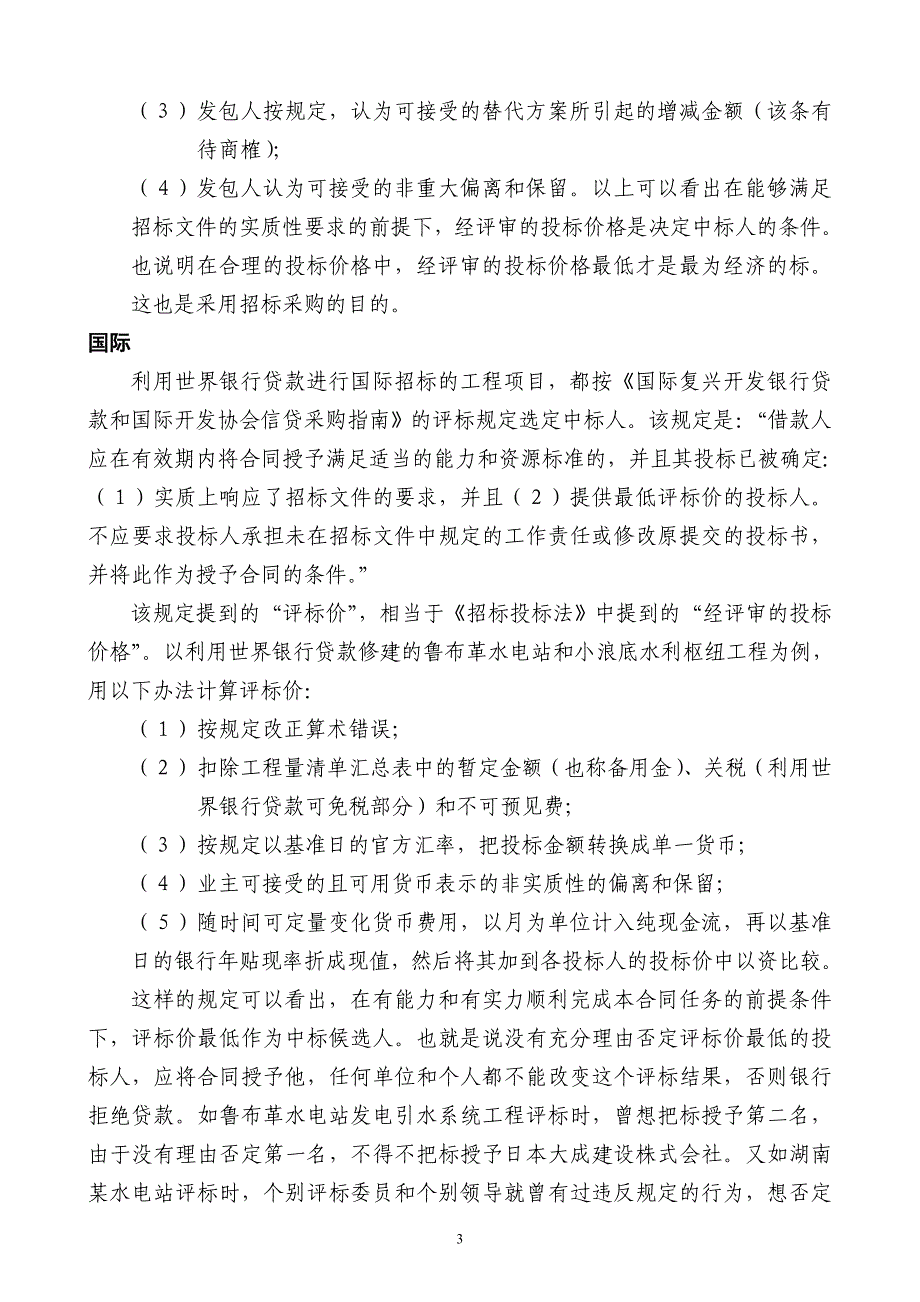 （3）发包人按规定，认为可接受的替代方案所引起的增减金额（该条有待商榷）;

（4）发包人认为可接受的非重大偏离和保留。以上可以看出在能够满足招标文件的实质性要求的前提下，经评审的投标价格是决定中标人的条件。也说明在合理的投标价格中，经评审的投标价格最低才是最为经济的标。这也是采用招标采购的目的。

国际

利用世界银行贷款进行国际招标的工程项目，都按《国际复兴开发银行贷款和国际开发协会信贷采购指南》的评标规定选定中标人。该规定是:“借款人应在有效期内将合同授予满足适当的能力和资源标准的，并且其投标已被确定:（1）实质上响应了招标文件的要求，并且（2）提供最低评标价的投标人。不应要求投标人承担未在招标文件中规定的工作责任或修改原提交的投标书，并将此作为授予合同的条件。”

该规定提到的“评标价”，相当于《招标投标法》中提到的“经评审的投标价格”。以利用世界银行贷款修建的鲁布革水电站和小浪底水利枢纽工程为例，用以下办法计算评标价:

（1）按规定改正算术错误;

（2）扣除工程量清单汇总表中的暂定金额（也称备用金）、关税（利用世界银行贷款可免税部分）和不可预见费;

（3）按规定以基准日的官方汇率，把投标金额转换成单一货币;

（4）业主可接受的且可用货币表示的非实质性的偏离和保留;

（5）随时间可定量变化货币费用，以月为单位计入纯现金流，再以基准日的银行年贴现率折成现值，然后将其加到各投标人的投标价中以资比较。

这样的规定可以看出，在有能力和有实力顺利完成本合同任务的前提条件下，评标价最低作为中标候选人。也就是说没有充分理由否定评标价最低的投标人，应将合同授予他，任何单位和个人都不能改变这个评标结果，否则银行拒绝贷款。如鲁布革水电站发电引水系统工程评标时，曾想把标授予第二名，由于没有理由否定第一名，不得不把标授予日本大成建设株式会社。又如湖南某水电站评标时，个别评标委员和个别领导就曾有过违反规定的行为，想否定

3